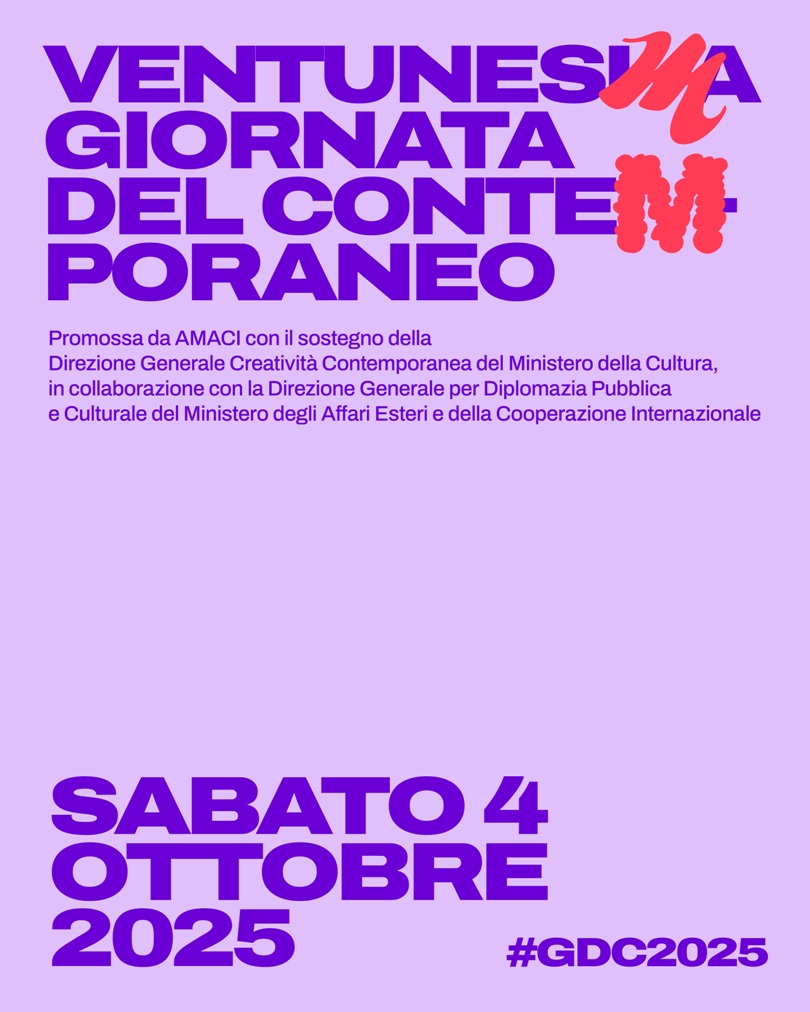 VENTUNESIMA GIORNATA DEL CONTEMPORANEO

Promossa da AMACI con il sostegno della Direzione Generale Creatività Contemporanea del Ministero della Cultura, in collaborazione con la Direzione Generale per Diplomazia Pubblica e Culturale del Ministero degli Affari Esteri e della Cooperazione Internazionale

SABATO 4 OTTOBRE 2025

#GDC2025